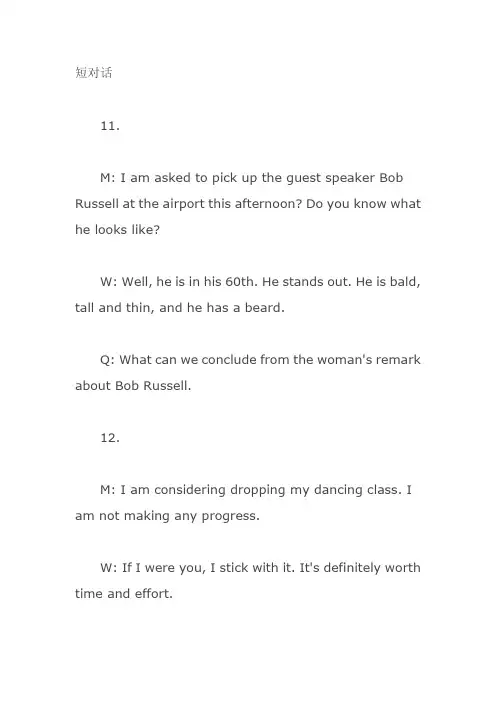 短对话

11.

M: I am asked to pick up the guest speaker Bob Russell at the airport this afternoon? Do you know what he looks like?

W: Well, he is in his 60th. He stands out. He is bald, tall and thin, and he has a beard.

Q: What can we conclude from the woman's remark about Bob Russell.

12.

M: I am considering dropping my dancing class. I am not making any progress.

W: If I were you, I stick with it. It's definitely worth time and effort.